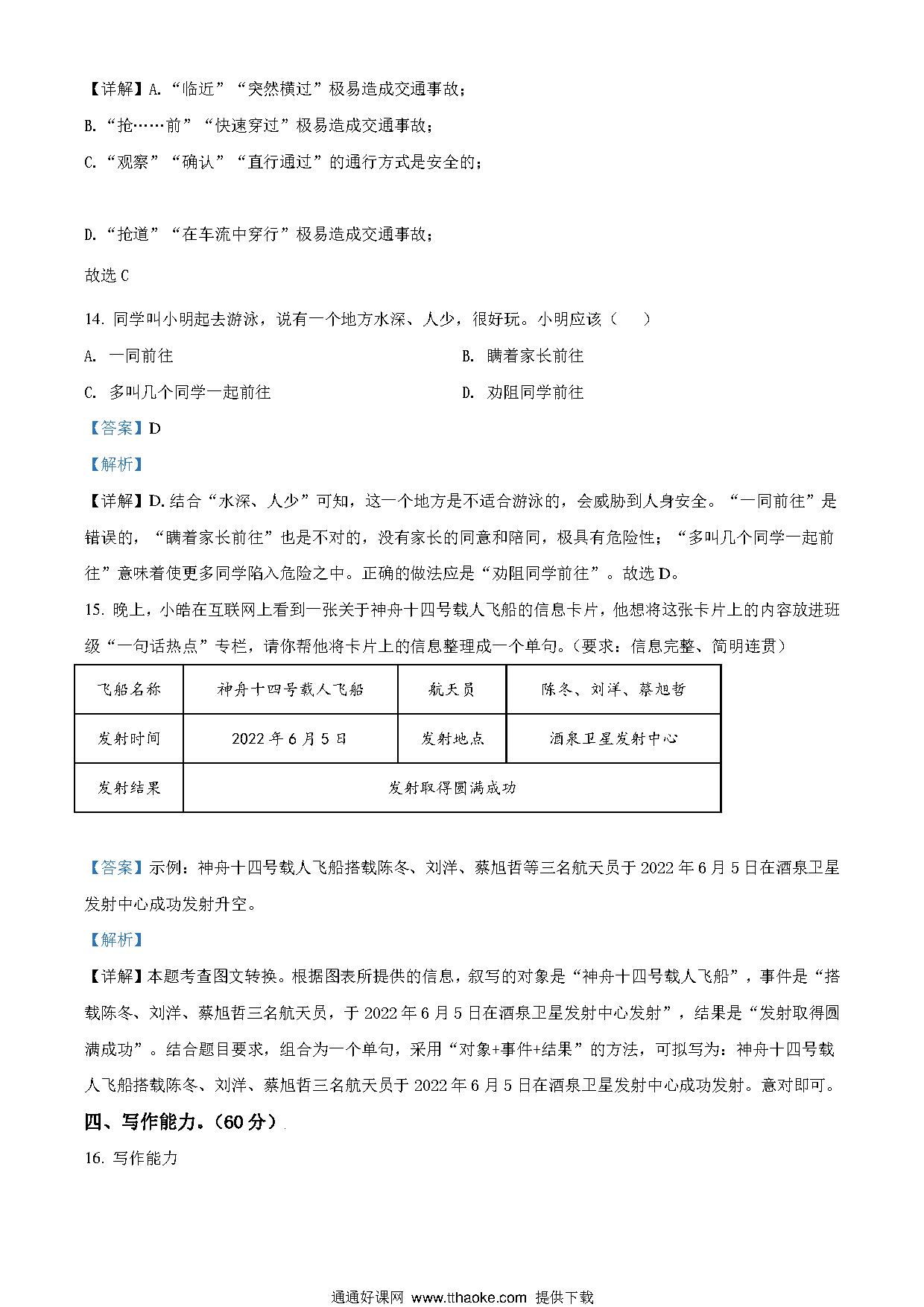 【详解】A.“临近”“突然横过”极易造成交通事故；

B.“抢……前”“快速穿过”极易造成交通事故；

C.“观察”“确认”“直行通过”的通行方式是安全的；

D.“抢道”“在车流中穿行”极易造成交通事故；

故选 C

14. 同学叫小明起去游泳，说有一个地方水深、人少，很好玩。小明应该（　）

A. 一同前往

B. 瞒着家长前往

C. 多叫几个同学一起前往

D. 劝阻同学前往

【答案】D

【解析】

【详解】D. 结合“水深、人少”可知，这一个地方是不适合游泳的，会威胁到人身安全。“一同前往”是错误的，“瞒着家长前往”也是不对的，没有家长的同意和陪同，极具有危险性；“多叫几个同学一起前往”意味着使更多同学陷入危险之中。正确的做法应是“劝阻同学前往”。故选 D。

15. 晚上，小皓在互联网上看到一张关于神舟十四号载人飞船的信息卡片，他想将这张卡片上的内容放进班级“一句话热点”专栏，请你帮他将卡片上的信息整理成一个单句。（要求：信息完整、简明连贯）

| 飞船名称 | 神舟十四号载人飞船 | 航天员 | 陈冬、刘洋、蔡旭哲 |
|---|---|---|---|
| 发射时间 | 2022 年 6 月 5 日 | 发射地点 | 酒泉卫星发射中心 |
| 发射结果 | 发射取得圆满成功 | | |

【答案】示例：神舟十四号载人飞船搭载陈冬、刘洋、蔡旭哲等三名航天员于 2022 年 6 月 5 日在酒泉卫星发射中心成功发射升空。

【解析】

【详解】本题考查图文转换。根据图表所提供的信息，叙写的对象是“神舟十四号载人飞船”，事件是“搭载陈冬、刘洋、蔡旭哲三名航天员，于 2022 年 6 月 5 日在酒泉卫星发射中心发射”，结果是“发射取得圆满成功”。结合题目要求，组合为一个单句，采用“对象+事件+结果”的方法，可拟写为：神舟十四号载人飞船搭载陈冬、刘洋、蔡旭哲三名航天员于 2022 年 6 月 5 日在酒泉卫星发射中心成功发射。意对即可。

四、写作能力。（60 分）

16. 写作能力

通通好课网 www.tthaoke.com 提供下载